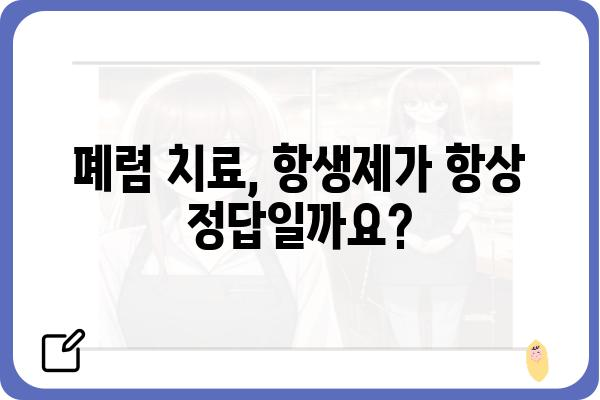 폐렴 치료, 항생제가 항상 정답일까요?